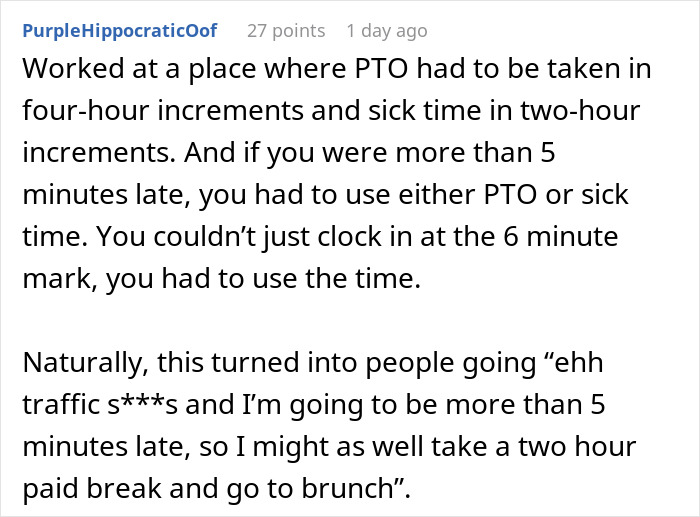 PurpleHippocraticOof 27 points 1 day ago

Worked at a place where PTO had to be taken in four-hour increments and sick time in two-hour increments. And if you were more than 5 minutes late, you had to use either PTO or sick time. You couldn’t just clock in at the 6 minute mark, you had to use the time.

Naturally, this turned into people going “ehh traffic s***s and I’m going to be more than 5 minutes late, so I might as well take a two hour paid break and go to brunch”.